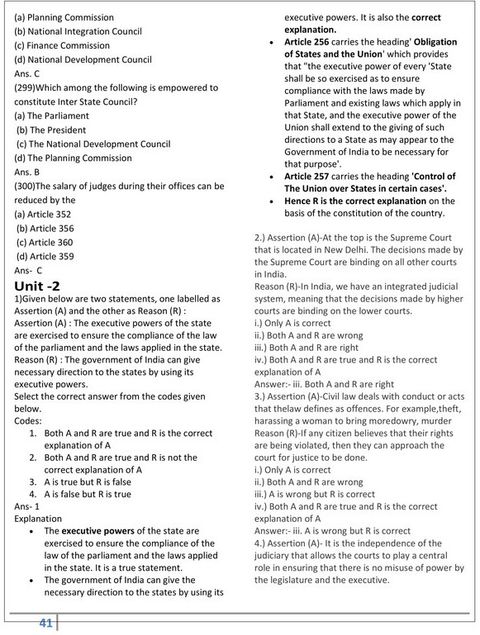 (a) Planning Commission
(b) National Integration Council
(c) Finance Commission
(d) National Development Council
Ans. C
(299)Which among the following is empowered to constitute Inter State Council?
(a) The Parliament
(b) The President
(c) The National Development Council
(d) The Planning Commission
Ans. B
(300)The salary of judges during their offices can be reduced by the
(a) Article 352
(b) Article 356
(c) Article 360
(d) Article 359
Ans- C

Unit -2

1)Given below are two statements, one labelled as Assertion (A) and the other as Reason (R) :
Assertion (A) : The executive powers of the state are exercised to ensure the compliance of the law of the parliament and the laws applied in the state.
Reason (R) : The government of India can give necessary direction to the states by using its executive powers.
Select the correct answer from the codes given below.
Codes:
1. Both A and R are true and R is the correct explanation of A
2. Both A and R are true and R is not the correct explanation of A
3. A is true but R is false
4. A is false but R is true
Ans- 1
Explanation
• The executive powers of the state are exercised to ensure the compliance of the law of the parliament and the laws applied in the state. It is a true statement.
• The government of India can give the necessary direction to the states by using its executive powers. It is also the correct explanation.
• Article 256 carries the heading' Obligation of States and the Union' which provides that "the executive power of every 'State shall be so exercised as to ensure compliance with the laws made by Parliament and existing laws which apply in that State, and the executive power of the Union shall extend to the giving of such directions to a State as may appear to the Government of India to be necessary for that purpose'.
• Article 257 carries the heading 'Control of The Union over States in certain cases'.
• Hence R is the correct explanation on the basis of the constitution of the country.

2.) Assertion (A)-At the top is the Supreme Court that is located in New Delhi. The decisions made by the Supreme Court are binding on all other courts in India.
Reason (R)-In India, we have an integrated judicial system, meaning that the decisions made by higher courts are binding on the lower courts.
i.) Only A is correct
ii.) Both A and R are wrong
iii.) Both A and R are right
iv.) Both A and R are true and R is the correct explanation of A
Answer:- iii. Both A and R are right
3.) Assertion (A)-Civil law deals with conduct or acts that thelaw defines as offences. For example,theft, harassing a woman to bring moredowry, murder
Reason (R)-If any citizen believes that their rights are being violated, then they can approach the court for justice to be done.
i.) Only A is correct
ii.) Both A and R are wrong
iii.) A is wrong but R is correct
iv.) Both A and R are true and R is the correct explanation of A
Answer:- iii. A is wrong but R is correct
4.) Assertion (A)- It is the independence of the judiciary that allows the courts to play a central role in ensuring that there is no misuse of power by the legislature and the executive.

41